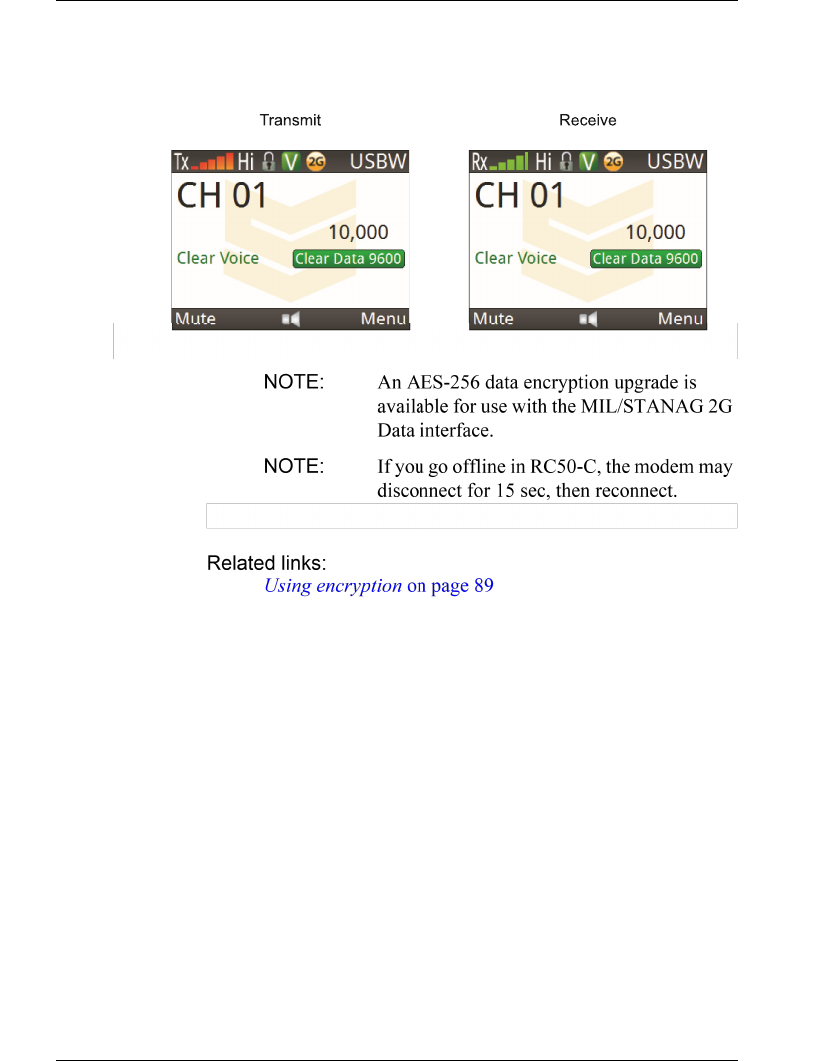 Transmit

Tx Hi V 2G USBW
CH 01
10,000
Clear Voice Clear Data 9600
Mute Menu

Receive

Rx Hi V 2G USBW
CH 01
10,000
Clear Voice Clear Data 9600
Mute Menu

NOTE: An AES-256 data encryption upgrade is available for use with the MIL/STANAG 2G Data interface.

NOTE: If you go offline in RC50-C, the modem may disconnect for 15 sec, then reconnect.

Related links:
Using encryption on page 89